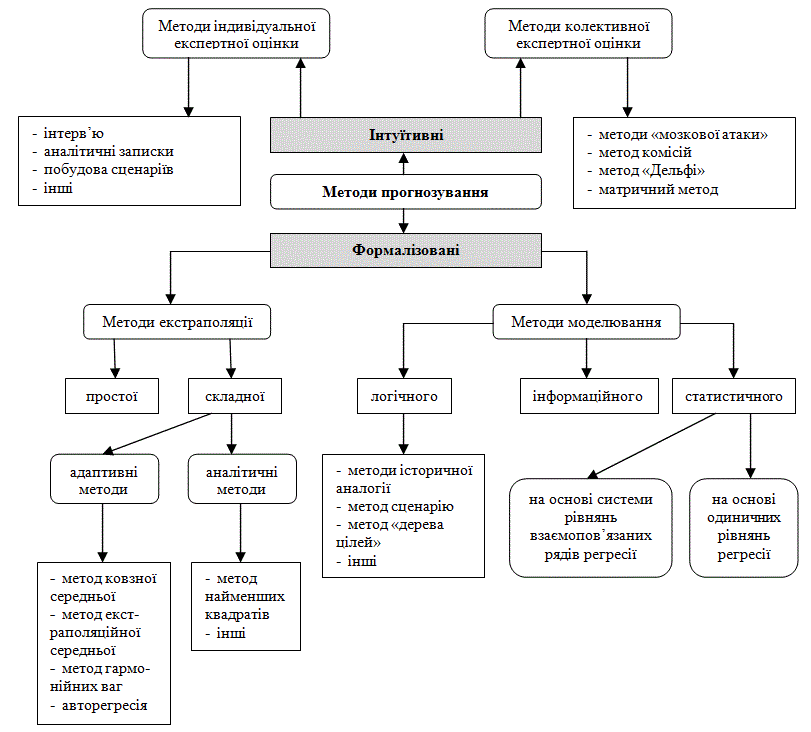 Методи індивідуальної експертної оцінки

Методи колективної експертної оцінки

- інтерв'ю
- аналітичні записки
- побудова сценаріїв
- інші

Інтуїтивні

- методи «мозкової атаки»
- метод комісій
- метод «Дельфі»
- матричний метод

Методи прогнозування

Формалізовані

Методи екстраполяції

Методи моделювання

простої

складної

логічного

інформаційного

статистичного

адаптивні методи

аналітичні методи

- методи історичної аналогії
- метод сценарію
- метод «дерева цілей»
- інші

на основі системи рівнянь взаємопов'язаних рядів регресії

на основі одиничних рівнянь регресії

- метод ковзної середньої
- метод екстраполяційної середньої
- метод гармонійних ваг
- авторегресія

- метод найменших квадратів
- інші